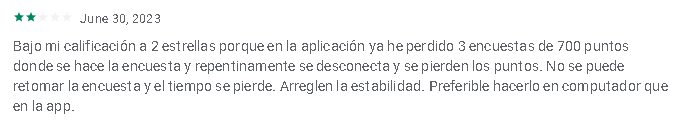 June 30, 2023

Bajo mi calificación a 2 estrellas porque en la aplicación ya he perdido 3 encuestas de 700 puntos donde se hace la encuesta y repentinamente se desconecta y se pierden los puntos. No se puede retomar la encuesta y el tiempo se pierde. Arreglen la estabilidad. Preferible hacerlo en computador que en la app.